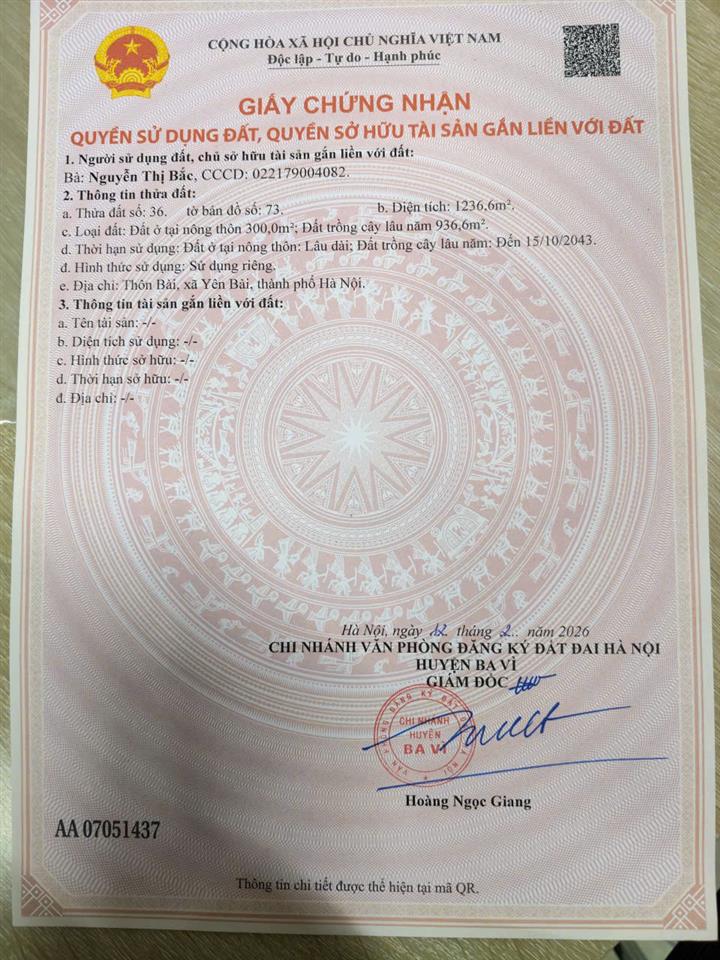 CỘNG HÒA XÃ HỘI CHỦ NGHĨA VIỆT NAM
Độc lập - Tự do - Hạnh phúc

GIẤY CHỨNG NHẬN
QUYỀN SỬ DỤNG ĐẤT, QUYỀN SỞ HỮU TÀI SẢN GẮN LIỀN VỚI ĐẤT

1. Người sử dụng đất, chủ sở hữu tài sản gắn liền với đất:
Bà: Nguyễn Thị Bắc, CCCD: 022179004082.
2. Thông tin thửa đất:
a. Thửa đất số: 36. tờ bản đồ số: 73. b. Diện tích: 1236,6m².
c. Loại đất: Đất ở tại nông thôn 300,0m²; Đất trồng cây lâu năm 936,6m².
d. Thời hạn sử dụng: Đất ở tại nông thôn: Lâu dài; Đất trồng cây lâu năm: Đến 15/10/2043.
đ. Hình thức sử dụng: Sử dụng riêng.
e. Địa chỉ: Thôn Bài, xã Yên Bài, thành phố Hà Nội.
3. Thông tin tài sản gắn liền với đất:
a. Tên tài sản: -/-
b. Diện tích sử dụng: -/-
c. Hình thức sở hữu: -/-
d. Thời hạn sở hữu: -/-
đ. Địa chỉ: -/-

Hà Nội, ngày 12 tháng 2 năm 2026
CHI NHÁNH VĂN PHÒNG ĐĂNG KÝ ĐẤT ĐAI HÀ NỘI
HUYỆN BA VÌ
GIÁM ĐỐC

CHI NHÁNH HUYỆN BA VÌ

Hoàng Ngọc Giang

AA 07051437

Thông tin chi tiết được thể hiện tại mã QR.